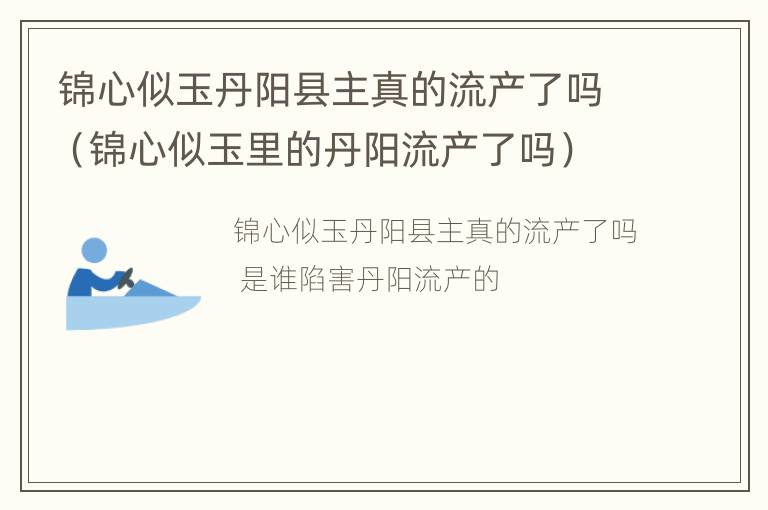 锦心似玉丹阳县主真的流产了吗（锦心似玉里的丹阳流产了吗）

锦心似玉丹阳县主真的流产了吗

是谁陷害丹阳流产的